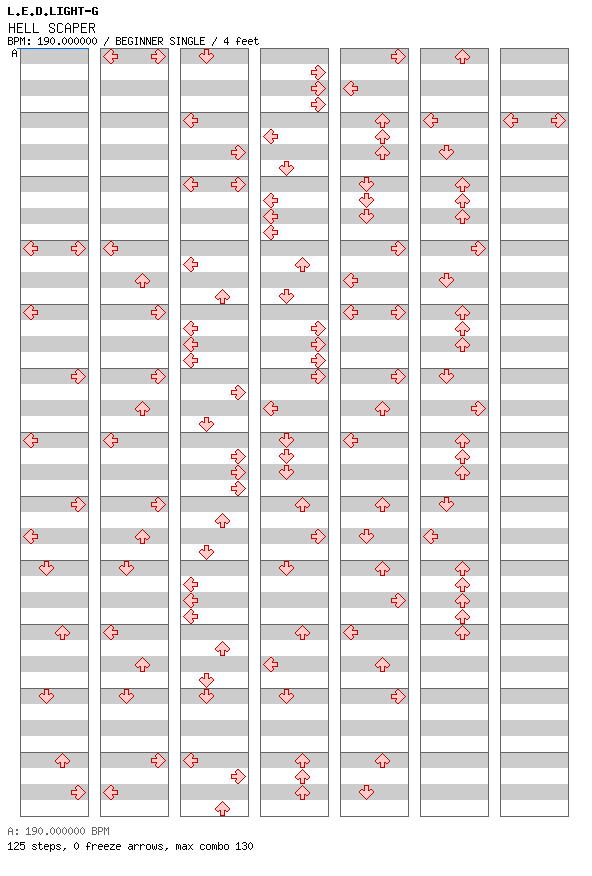 L.E.D.LIGHT-G
HELL SCAPER
BPM: 190.000000 / BEGINNER SINGLE / 4 feet
A

A: 190.000000 BPM
125 steps, 0 freeze arrows, max combo 130